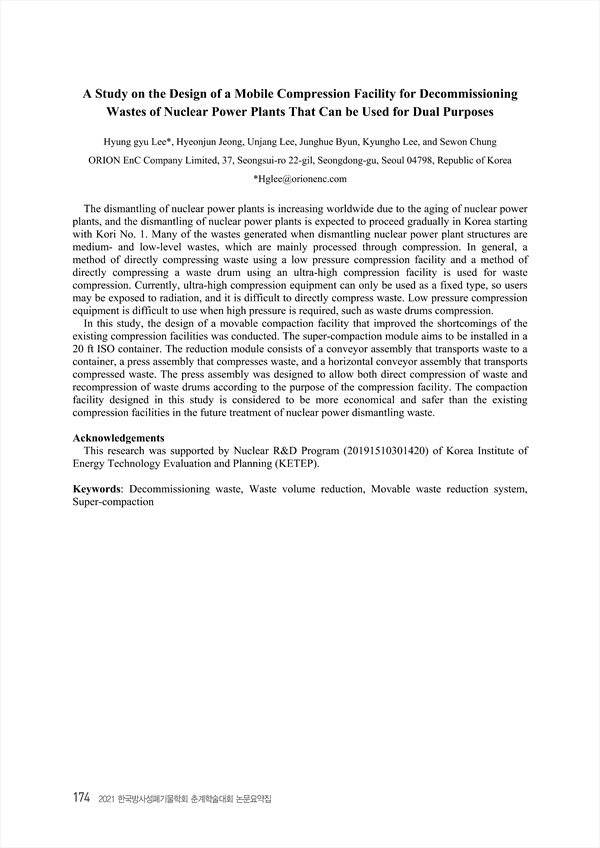 A Study on the Design of a Mobile Compression Facility for Decommissioning Wastes of Nuclear Power Plants That Can be Used for Dual Purposes

Hyung gyu Lee*, Hyeonjun Jeong, Unjang Lee, Junghue Byun, Kyungho Lee, and Sewon Chung

ORION EnC Company Limited, 37, Seongsui-ro 22-gil, Seongdong-gu, Seoul 04798, Republic of Korea

*Hglee@orionenc.com

The dismantling of nuclear power plants is increasing worldwide due to the aging of nuclear power plants, and the dismantling of nuclear power plants is expected to proceed gradually in Korea starting with Kori No. 1. Many of the wastes generated when dismantling nuclear power plant structures are medium- and low-level wastes, which are mainly processed through compression. In general, a method of directly compressing waste using a low pressure compression facility and a method of directly compressing a waste drum using an ultra-high compression facility is used for waste compression. Currently, ultra-high compression equipment can only be used as a fixed type, so users may be exposed to radiation, and it is difficult to directly compress waste. Low pressure compression equipment is difficult to use when high pressure is required, such as waste drums compression.

In this study, the design of a movable compaction facility that improved the shortcomings of the existing compression facilities was conducted. The super-compaction module aims to be installed in a 20 ft ISO container. The reduction module consists of a conveyor assembly that transports waste to a container, a press assembly that compresses waste, and a horizontal conveyor assembly that transports compressed waste. The press assembly was designed to allow both direct compression of waste and recompression of waste drums according to the purpose of the compression facility. The compaction facility designed in this study is considered to be more economical and safer than the existing compression facilities in the future treatment of nuclear power dismantling waste.

Acknowledgements
This research was supported by Nuclear R&D Program (20191510301420) of Korea Institute of Energy Technology Evaluation and Planning (KETEP).

Keywords: Decommissioning waste, Waste volume reduction, Movable waste reduction system, Super-compaction

174 2021 한국방사성폐기물학회 춘계학술대회 논문요약집